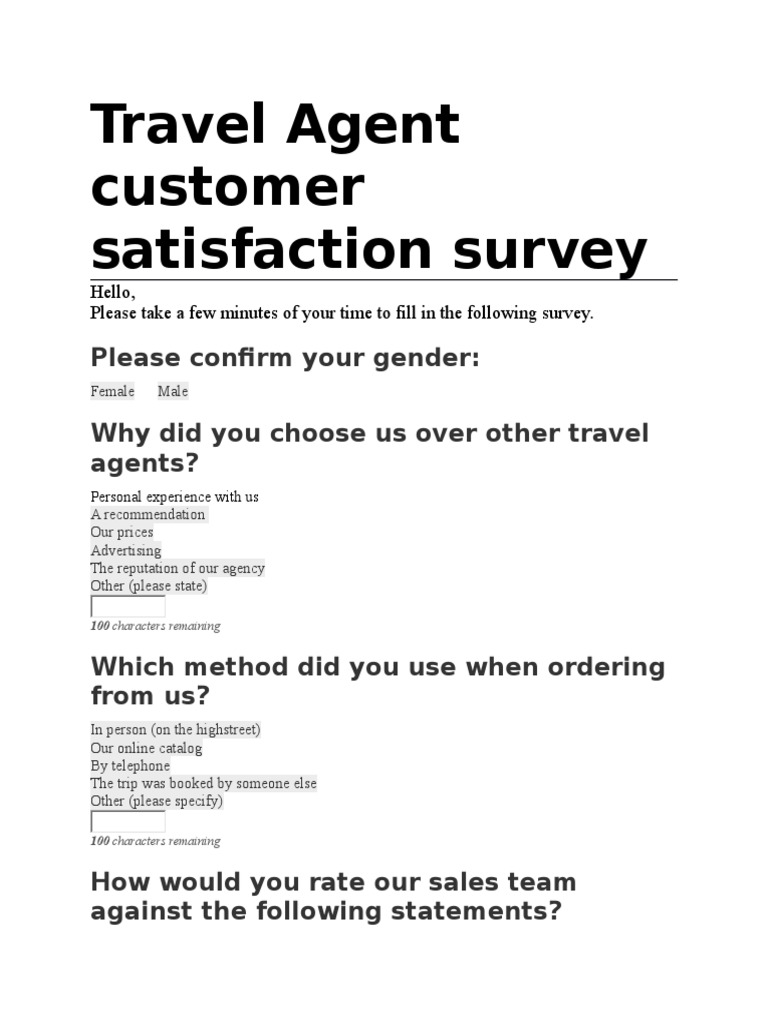 Travel Agent customer satisfaction survey

Hello,
Please take a few minutes of your time to fill in the following survey.

Please confirm your gender:

Female Male

Why did you choose us over other travel agents?

Personal experience with us
A recommendation
Our prices
Advertising
The reputation of our agency
Other (please state)

100 characters remaining

Which method did you use when ordering from us?

In person (on the highstreet)
Our online catalog
By telephone
The trip was booked by someone else
Other (please specify)

100 characters remaining

How would you rate our sales team against the following statements?